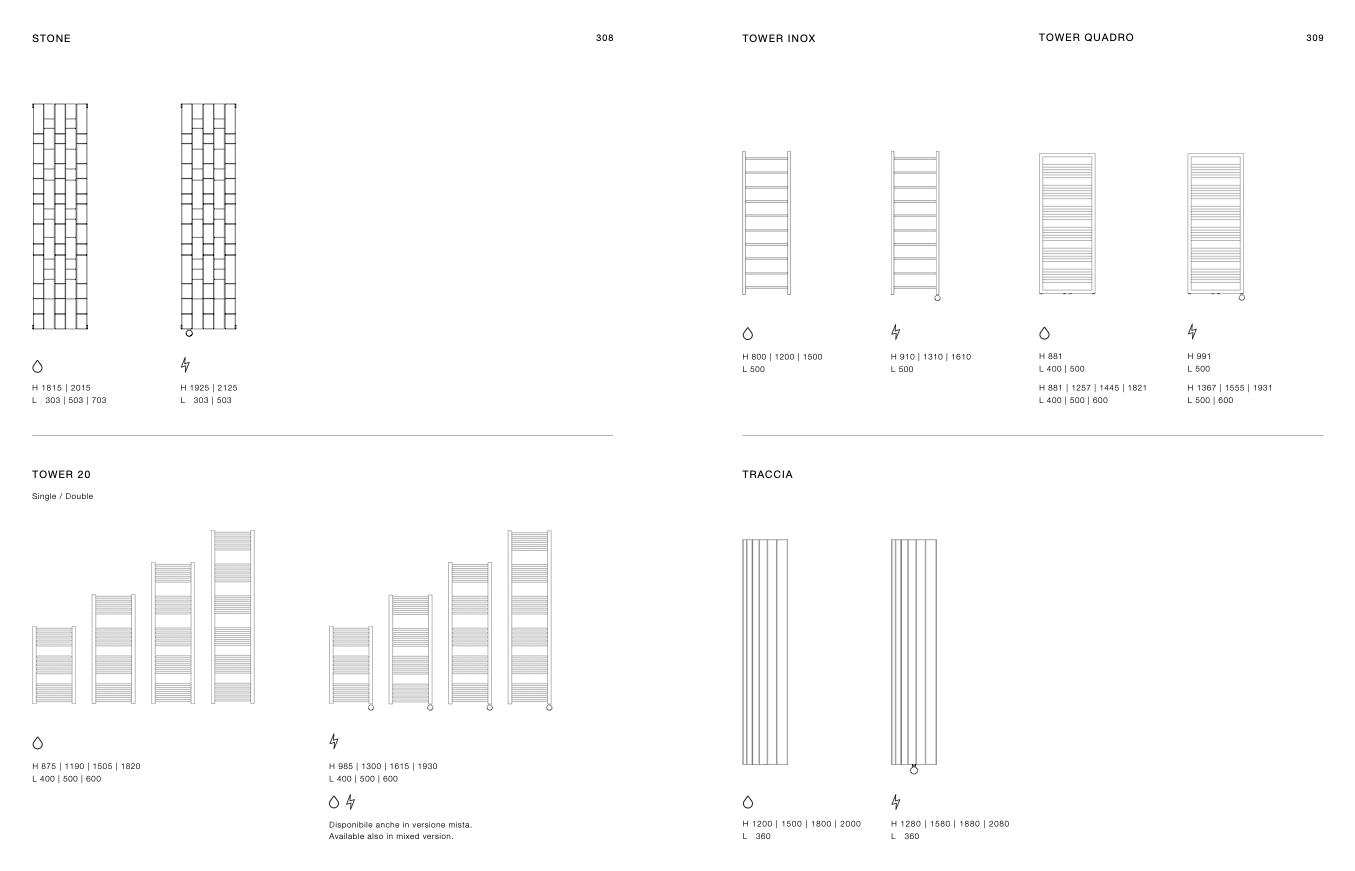 STONE

308

H 1815 | 2015
L 303 | 503 | 703

H 1925 | 2125
L 303 | 503

TOWER 20

Single / Double

H 875 | 1190 | 1505 | 1820
L 400 | 500 | 600

H 985 | 1300 | 1615 | 1930
L 400 | 500 | 600

Disponibile anche in versione mista.
Available also in mixed version.

TOWER INOX

TOWER QUADRO

309

H 800 | 1200 | 1500
L 500

H 910 | 1310 | 1610
L 500

H 881
L 400 | 500

H 881 | 1257 | 1445 | 1821
L 400 | 500 | 600

H 991
L 500

H 1367 | 1555 | 1931
L 500 | 600

TRACCIA

H 1200 | 1500 | 1800 | 2000
L 360

H 1280 | 1580 | 1880 | 2080
L 360